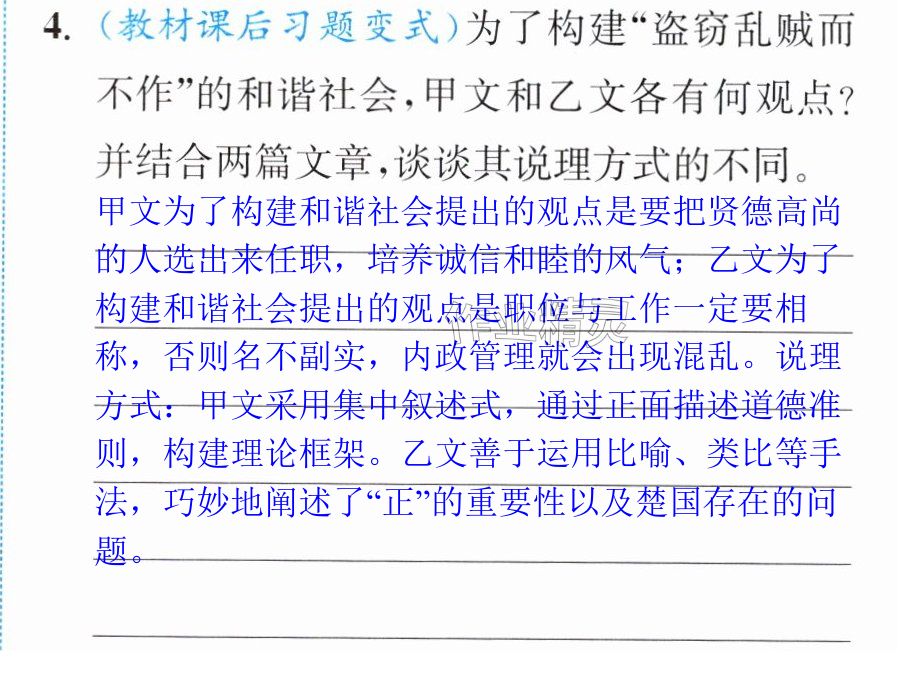 4.（教材课后习题变式）为了构建“盗窃乱贼而不作”的和谐社会，甲文和乙文各有何观点？并结合两篇文章，谈谈其说理方式的不同。

甲文为了构建和谐社会提出的观点是要把贤德高尚的人选出来任职，培养诚信和睦的风气；乙文为了构建和谐社会提出的观点是职位与工作一定要相称，否则名不副实，内政管理就会出现混乱。说理方式：甲文采用集中叙述式，通过正面描述道德准则，构建理论框架。乙文善于运用比喻、类比等手法，巧妙地阐述了“正”的重要性以及楚国存在的问题。

作业精灵